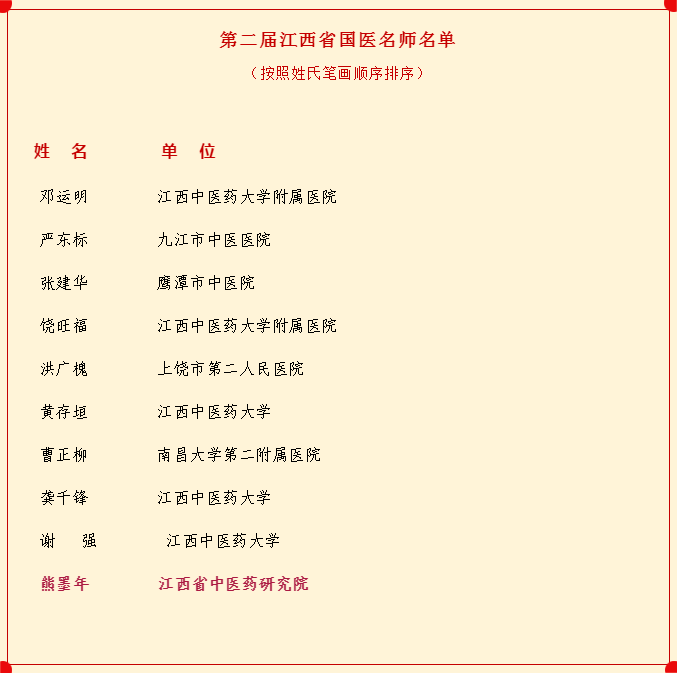 第二届江西省国医名师名单

（按照姓氏笔画顺序排序）

| 姓 名 | 单 位 |
|---|---|
| 邓运明 | 江西中医药大学附属医院 |
| 严东标 | 九江市中医医院 |
| 张建华 | 鹰潭市中医院 |
| 饶旺福 | 江西中医药大学附属医院 |
| 洪广槐 | 上饶市第二人民医院 |
| 黄存垣 | 江西中医药大学 |
| 曹正柳 | 南昌大学第二附属医院 |
| 龚千锋 | 江西中医药大学 |
| 谢 强 | 江西中医药大学 |
| 熊墨年 | 江西省中医药研究院 |